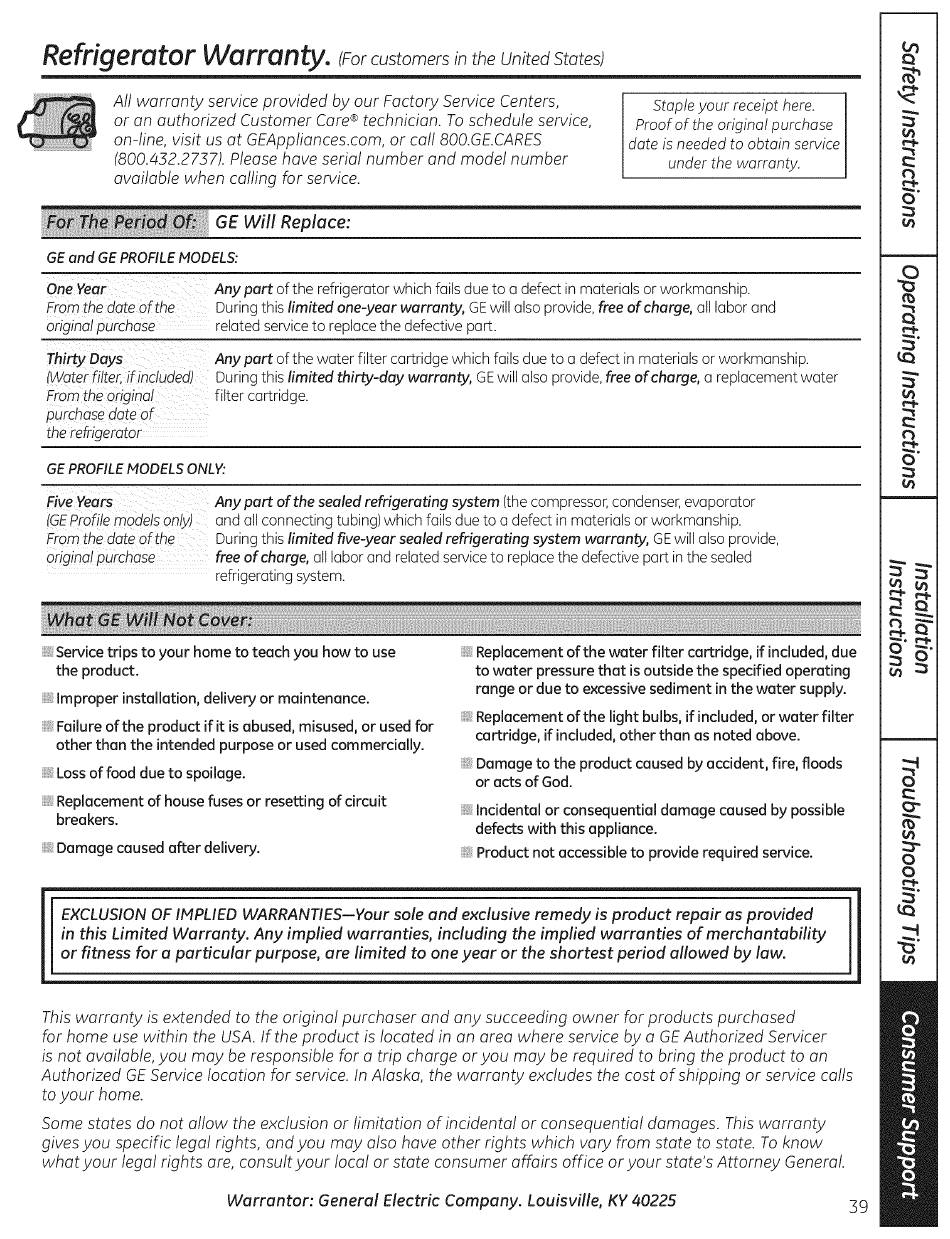 Refrigerator Warranty. (For customers in the United States)

All warranty service provided by our Factory Service Centers, or an authorized Customer Care® technician. To schedule service, on-line, visit us at GEAppliances.com, or call 800.GE.CARES (800.432.2737). Please have serial number and model number available when calling for service.

Staple your receipt here. Proof of the original purchase date is needed to obtain service under the warranty.

| For The Period Of: | GE Will Replace: |
|---|---|
| GE and GE PROFILE MODELS: | |
| One Year From the date of the original purchase | Any part of the refrigerator which fails due to a defect in materials or workmanship. During this limited one-year warranty, GE will also provide, free of charge, all labor and related service to replace the defective part. |
| Thirty Days (Water filter, if included) From the original purchase date of the refrigerator | Any part of the water filter cartridge which fails due to a defect in materials or workmanship. During this limited thirty-day warranty, GE will also provide, free of charge, a replacement water filter cartridge. |
| GE PROFILE MODELS ONLY: | |
| Five Years (GE Profile models only) From the date of the original purchase | Any part of the sealed refrigerating system (the compressor, condenser, evaporator and all connecting tubing) which fails due to a defect in materials or workmanship. During this limited five-year sealed refrigerating system warranty, GE will also provide, free of charge, all labor and related service to replace the defective part in the sealed refrigerating system. |

What GE Will Not Cover:

Service trips to your home to teach you how to use the product.

Improper installation, delivery or maintenance.

Failure of the product if it is abused, misused, or used for other than the intended purpose or used commercially.

Loss of food due to spoilage.

Replacement of house fuses or resetting of circuit breakers.

Damage caused after delivery.

Replacement of the water filter cartridge, if included, due to water pressure that is outside the specified operating range or due to excessive sediment in the water supply.

Replacement of the light bulbs, if included, or water filter cartridge, if included, other than as noted above.

Damage to the product caused by accident, fire, floods or acts of God.

Incidental or consequential damage caused by possible defects with this appliance.

Product not accessible to provide required service.

EXCLUSION OF IMPLIED WARRANTIES—Your sole and exclusive remedy is product repair as provided in this Limited Warranty. Any implied warranties, including the implied warranties of merchantability or fitness for a particular purpose, are limited to one year or the shortest period allowed by law.

This warranty is extended to the original purchaser and any succeeding owner for products purchased for home use within the USA. If the product is located in an area where service by a GE Authorized Servicer is not available, you may be responsible for a trip charge or you may be required to bring the product to an Authorized GE Service location for service. In Alaska, the warranty excludes the cost of shipping or service calls to your home.

Some states do not allow the exclusion or limitation of incidental or consequential damages. This warranty gives you specific legal rights, and you may also have other rights which vary from state to state. To know what your legal rights are, consult your local or state consumer affairs office or your state's Attorney General.

Warrantor: General Electric Company. Louisville, KY 40225

39

Safety Instructions
Operating Instructions
Installation Instructions
Troubleshooting Tips
Consumer Support